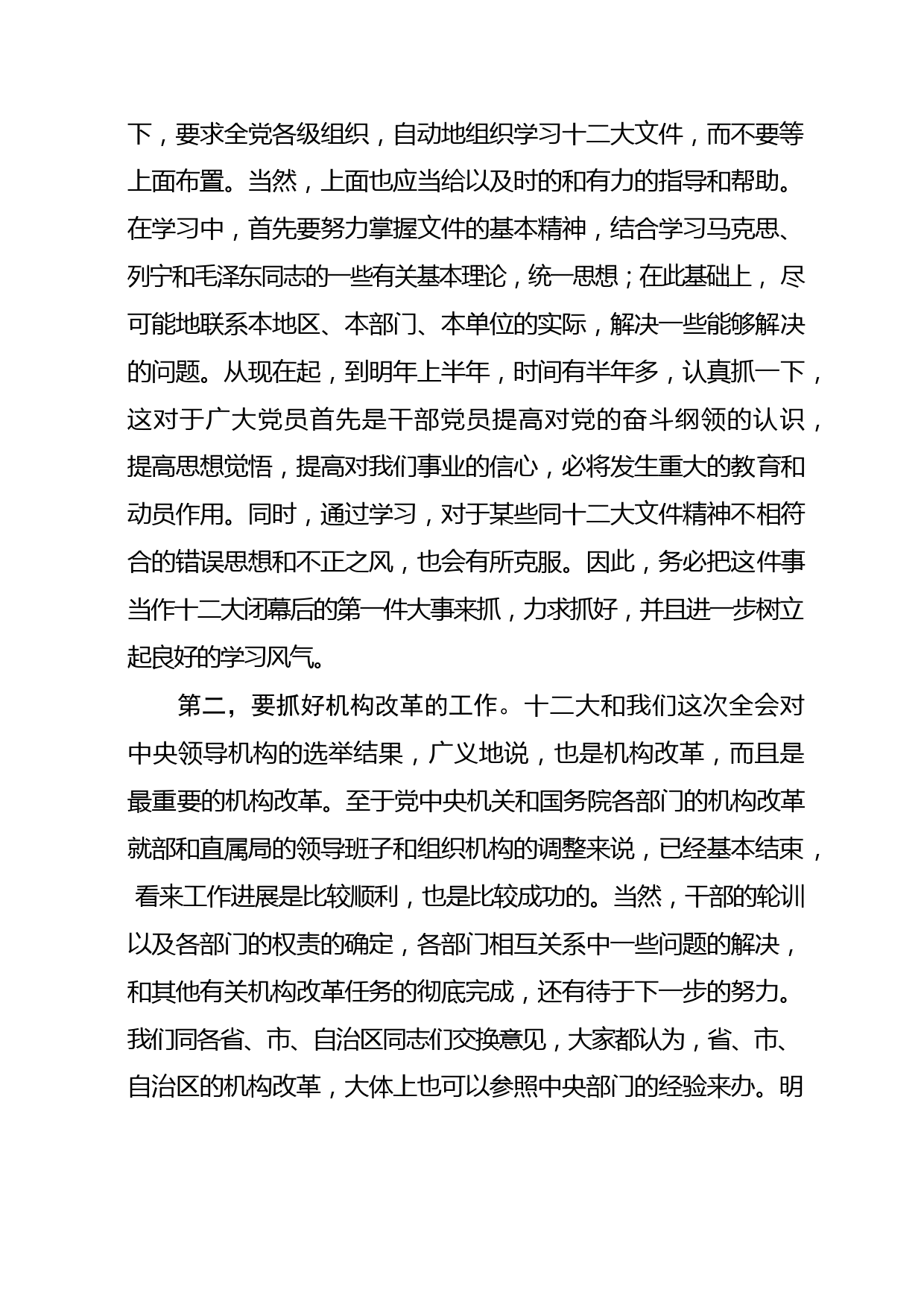 下，要求全党各级组织，自动地组织学习十二大文件，而不要等上面布置。当然，上面也应当给以及时的和有力的指导和帮助。在学习中，首先要努力掌握文件的基本精神，结合学习马克思、列宁和毛泽东同志的一些有关基本理论，统一思想；在此基础上，尽可能地联系本地区、本部门、本单位的实际，解决一些能够解决的问题。从现在起，到明年上半年，时间有半年多，认真抓一下，这对于广大党员首先是干部党员提高对党的奋斗纲领的认识，提高思想觉悟，提高对我们事业的信心，必将发生重大的教育和动员作用。同时，通过学习，对于某些同十二大文件精神不相符合的错误思想和不正之风，也会有所克服。因此，务必把这件事当作十二大闭幕后的第一件大事来抓，力求抓好，并且进一步树立起良好的学习风气。

第二，要抓好机构改革的工作。十二大和我们这次全会对中央领导机构的选举结果，广义地说，也是机构改革，而且是最重要的机构改革。至于党中央机关和国务院各部门的机构改革就部和直属局的领导班子和组织机构的调整来说，已经基本结束，看来工作进展是比较顺利，也是比较成功的。当然，干部的轮训以及各部门的权责的确定，各部门相互关系中一些问题的解决，和其他有关机构改革任务的彻底完成，还有待于下一步的努力。我们同各省、市、自治区同志们交换意见，大家都认为，省、市、自治区的机构改革，大体上也可以参照中央部门的经验来办。明